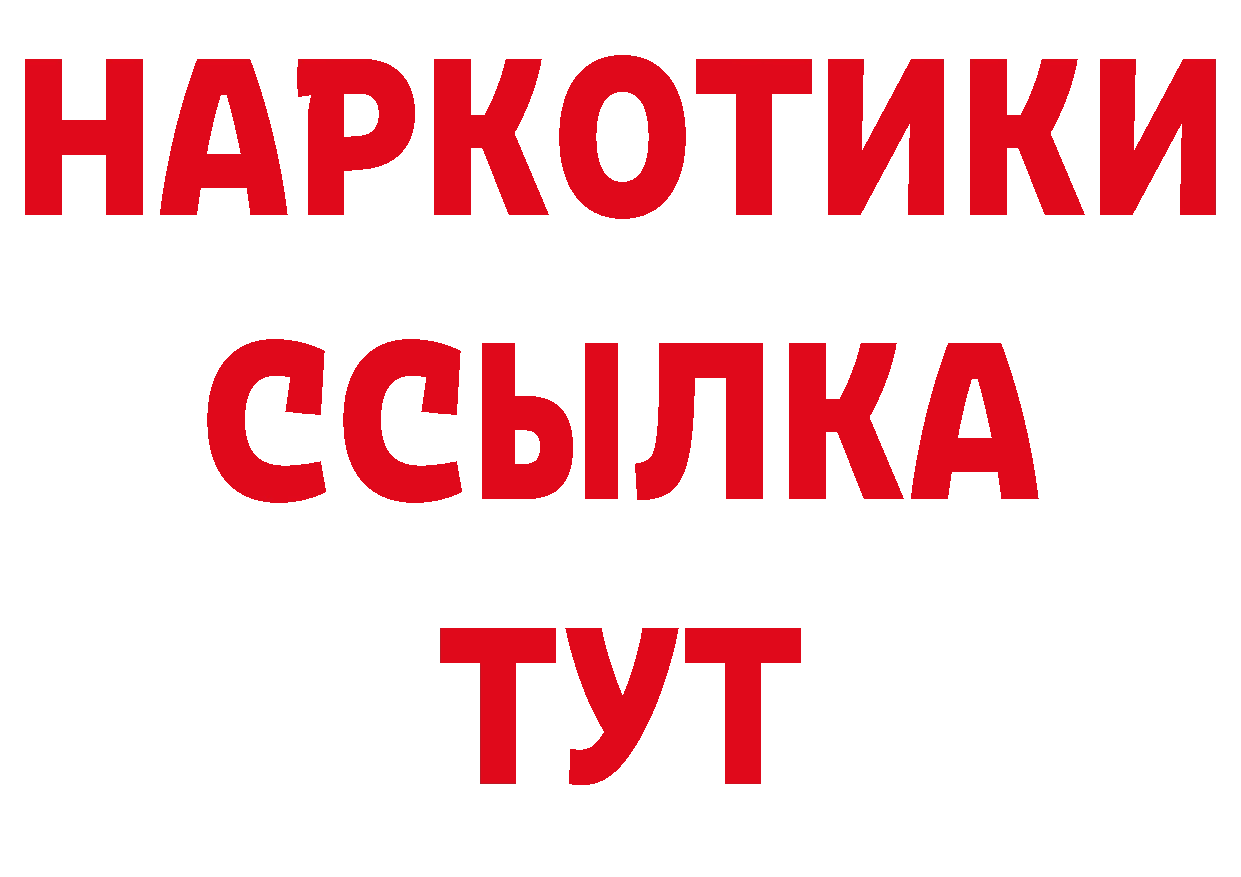 НАРКОТИКИ
ССЫЛКА
ТУТ